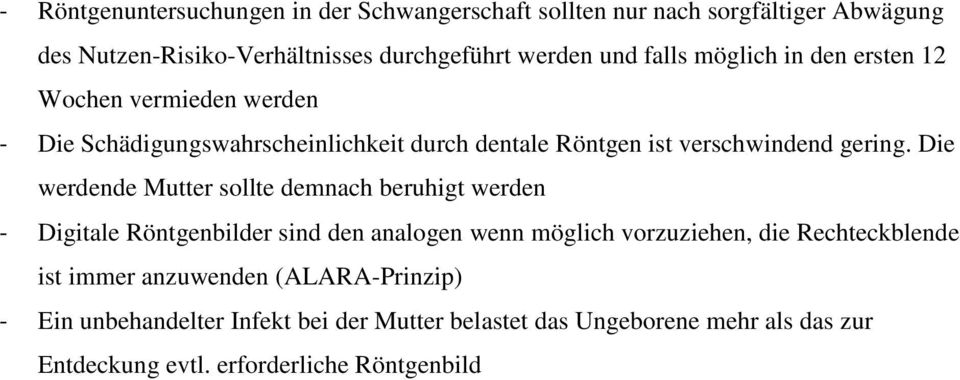 - Röntgenuntersuchungen in der Schwangerschaft sollten nur nach sorgfältiger Abwägung des Nutzen-Risiko-Verhältnisses durchgeführt werden und falls möglich in den ersten 12 Wochen vermieden werden

- Die Schädigungswahrscheinlichkeit durch dentale Röntgen ist verschwindend gering. Die werdende Mutter sollte demnach beruhigt werden

- Digitale Röntgenbilder sind den analogen wenn möglich vorzuziehen, die Rechteckblende ist immer anzuwenden (ALARA-Prinzip)

- Ein unbehandelter Infekt bei der Mutter belastet das Ungeborene mehr als das zur Entdeckung evtl. erforderliche Röntgenbild